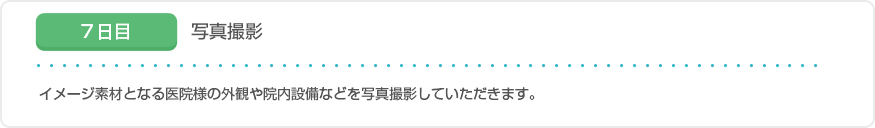 ７日目

写真撮影

イメージ素材となる医院様の外観や院内設備などを写真撮影していただきます。